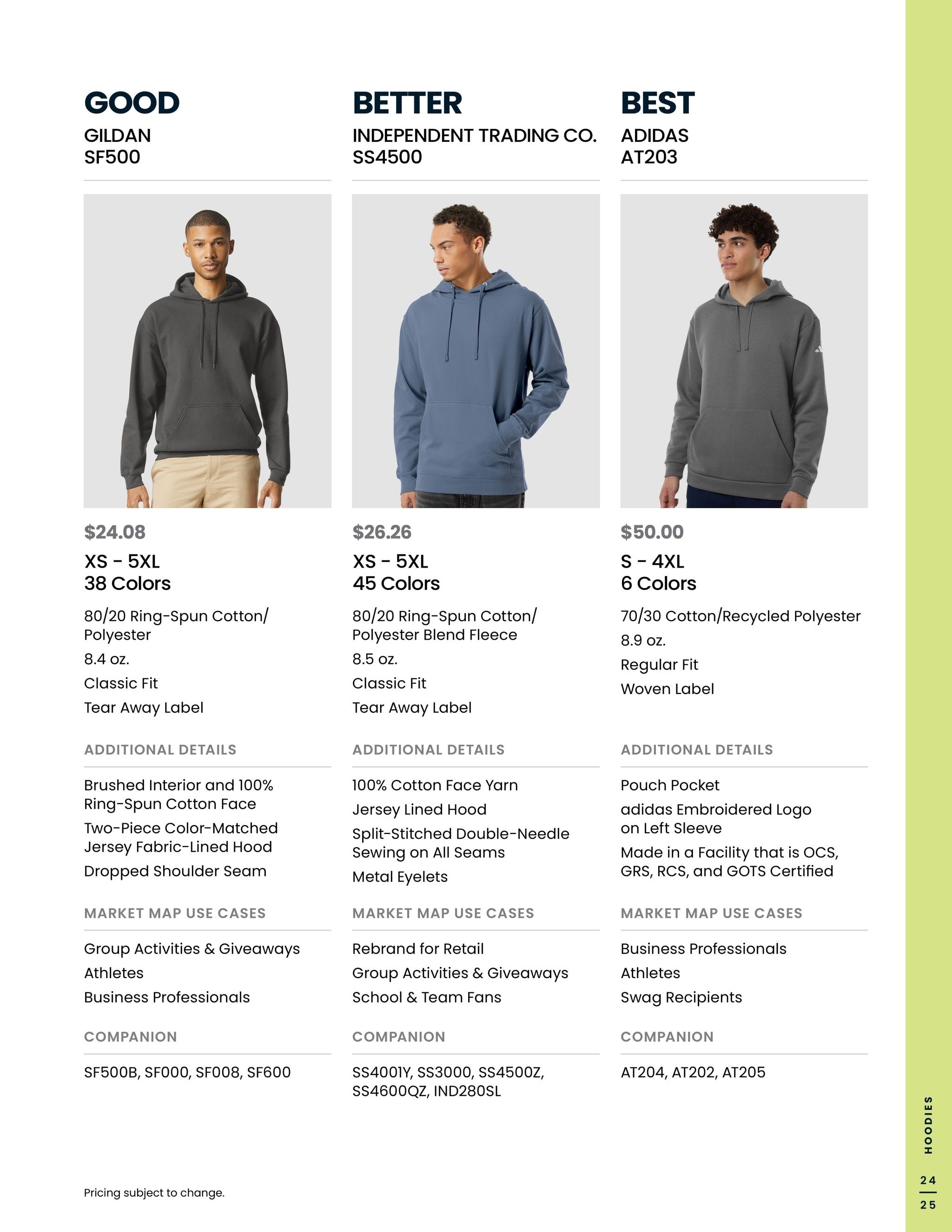 GOOD
GILDAN
SF500

$24.08
XS - 5XL
38 Colors
80/20 Ring-Spun Cotton/ Polyester
8.4 oz.
Classic Fit
Tear Away Label

ADDITIONAL DETAILS
Brushed Interior and 100% Ring-Spun Cotton Face
Two-Piece Color-Matched Jersey Fabric-Lined Hood
Dropped Shoulder Seam

MARKET MAP USE CASES
Group Activities & Giveaways
Athletes
Business Professionals

COMPANION
SF500B, SF000, SF008, SF600

BETTER
INDEPENDENT TRADING CO.
SS4500

$26.26
XS - 5XL
45 Colors
80/20 Ring-Spun Cotton/ Polyester Blend Fleece
8.5 oz.
Classic Fit
Tear Away Label

ADDITIONAL DETAILS
100% Cotton Face Yarn
Jersey Lined Hood
Split-Stitched Double-Needle Sewing on All Seams
Metal Eyelets

MARKET MAP USE CASES
Rebrand for Retail
Group Activities & Giveaways
School & Team Fans

COMPANION
SS4001Y, SS3000, SS4500Z, SS4600QZ, IND280SL

BEST
ADIDAS
AT203

$50.00
S - 4XL
6 Colors
70/30 Cotton/Recycled Polyester
8.9 oz.
Regular Fit
Woven Label

ADDITIONAL DETAILS
Pouch Pocket
adidas Embroidered Logo on Left Sleeve
Made in a Facility that is OCS, GRS, RCS, and GOTS Certified

MARKET MAP USE CASES
Business Professionals
Athletes
Swag Recipients

COMPANION
AT204, AT202, AT205

Pricing subject to change.

HOODIES
24
25